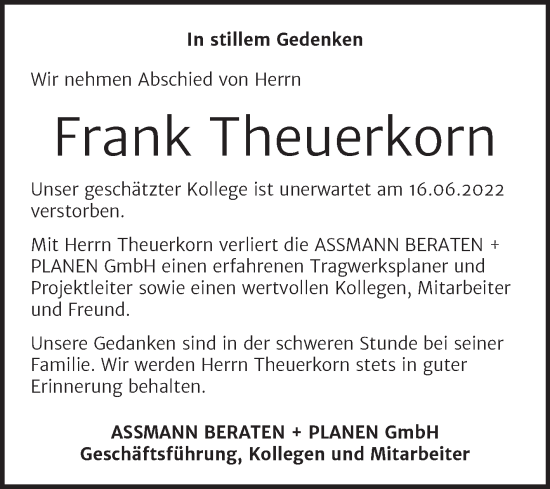 In stillem Gedenken

Wir nehmen Abschied von Herrn

Frank Theuerkorn

Unser geschätzter Kollege ist unerwartet am 16.06.2022 verstorben.

Mit Herrn Theuerkorn verliert die ASSMANN BERATEN + PLANEN GmbH einen erfahrenen Tragwerksplaner und Projektleiter sowie einen wertvollen Kollegen, Mitarbeiter und Freund.

Unsere Gedanken sind in der schweren Stunde bei seiner Familie. Wir werden Herrn Theuerkorn stets in guter Erinnerung behalten.

ASSMANN BERATEN + PLANEN GmbH
Geschäftsführung, Kollegen und Mitarbeiter